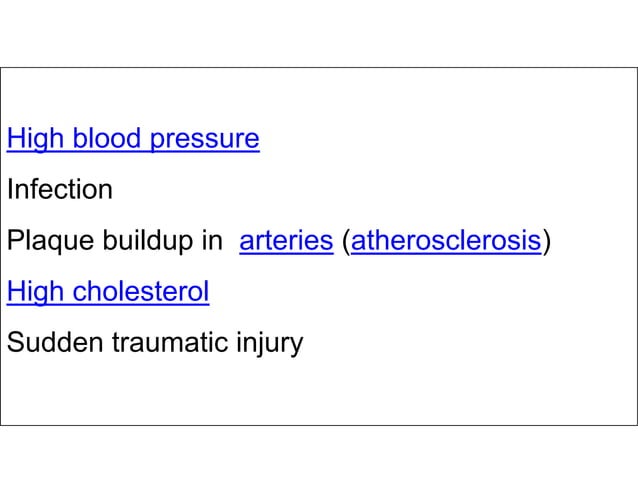 High blood pressure

Infection

Plaque buildup in arteries (atherosclerosis)

High cholesterol

Sudden traumatic injury